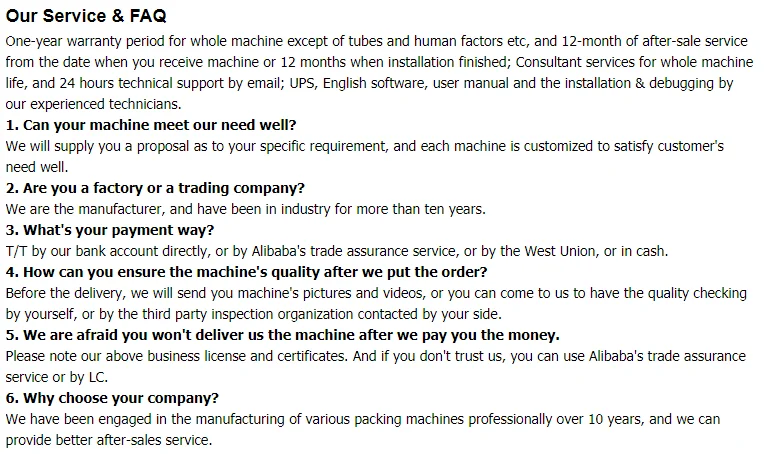 Our Service & FAQ

One-year warranty period for whole machine except of tubes and human factors etc, and 12-month of after-sale service from the date when you receive machine or 12 months when installation finished; Consultant services for whole machine life, and 24 hours technical support by email; UPS, English software, user manual and the installation & debugging by our experienced technicians.

1. Can your machine meet our need well?

We will supply you a proposal as to your specific requirement, and each machine is customized to satisfy customer's need well.

2. Are you a factory or a trading company?

We are the manufacturer, and have been in industry for more than ten years.

3. What's your payment way?

T/T by our bank account directly, or by Alibaba's trade assurance service, or by the West Union, or in cash.

4. How can you ensure the machine's quality after we put the order?

Before the delivery, we will send you machine's pictures and videos, or you can come to us to have the quality checking by yourself, or by the third party inspection organization contacted by your side.

5. We are afraid you won't deliver us the machine after we pay you the money.

Please note our above business license and certificates. And if you don't trust us, you can use Alibaba's trade assurance service or by LC.

6. Why choose your company?

We have been engaged in the manufacturing of various packing machines professionally over 10 years, and we can provide better after-sales service.